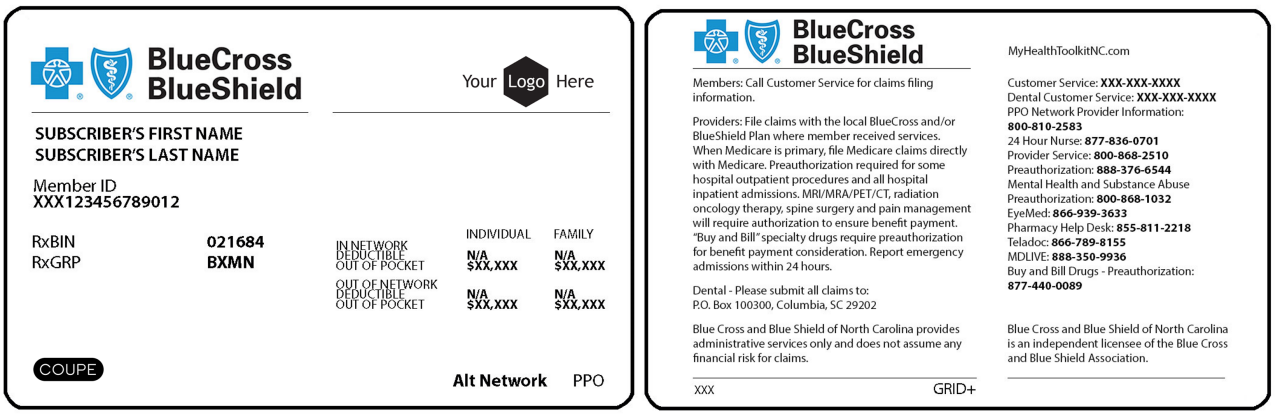 BlueCross BlueShield

Your Logo Here

SUBSCRIBER'S FIRST NAME
SUBSCRIBER'S LAST NAME

Member ID
XXX123456789012

RxBIN 021684
RxGRP BXMN

| | INDIVIDUAL | FAMILY |
|---|---|---|
| IN NETWORK DEDUCTIBLE | N/A | N/A |
| OUT OF POCKET | $XX,XXX | $XX,XXX |
| OUT OF NETWORK DEDUCTIBLE | N/A | N/A |
| OUT OF POCKET | $XX,XXX | $XX,XXX |

COUPE

Alt Network PPO

BlueCross BlueShield

Members: Call Customer Service for claims filing information.

Providers: File claims with the local BlueCross and/or BlueShield Plan where member received services. When Medicare is primary, file Medicare claims directly with Medicare. Preauthorization required for some hospital outpatient procedures and all hospital inpatient admissions. MRI/MRA/PET/CT, radiation oncology therapy, spine surgery and pain management will require authorization to ensure benefit payment. "Buy and Bill" specialty drugs require preauthorization for benefit payment consideration. Report emergency admissions within 24 hours.

Dental - Please submit all claims to:
P.O. Box 100300, Columbia, SC 29202

Blue Cross and Blue Shield of North Carolina provides administrative services only and does not assume any financial risk for claims.

XXX GRID+

MyHealthToolkitNC.com

Customer Service: XXX-XXX-XXXX
Dental Customer Service: XXX-XXX-XXXX
PPO Network Provider Information: 800-810-2583
24 Hour Nurse: 877-836-0701
Provider Service: 800-868-2510
Preauthorization: 888-376-6544
Mental Health and Substance Abuse Preauthorization: 800-868-1032
EyeMed: 866-939-3633
Pharmacy Help Desk: 855-811-2218
Teladoc: 866-789-8155
MDLIVE: 888-350-9936
Buy and Bill Drugs - Preauthorization: 877-440-0089

Blue Cross and Blue Shield of North Carolina is an independent licensee of the Blue Cross and Blue Shield Association.